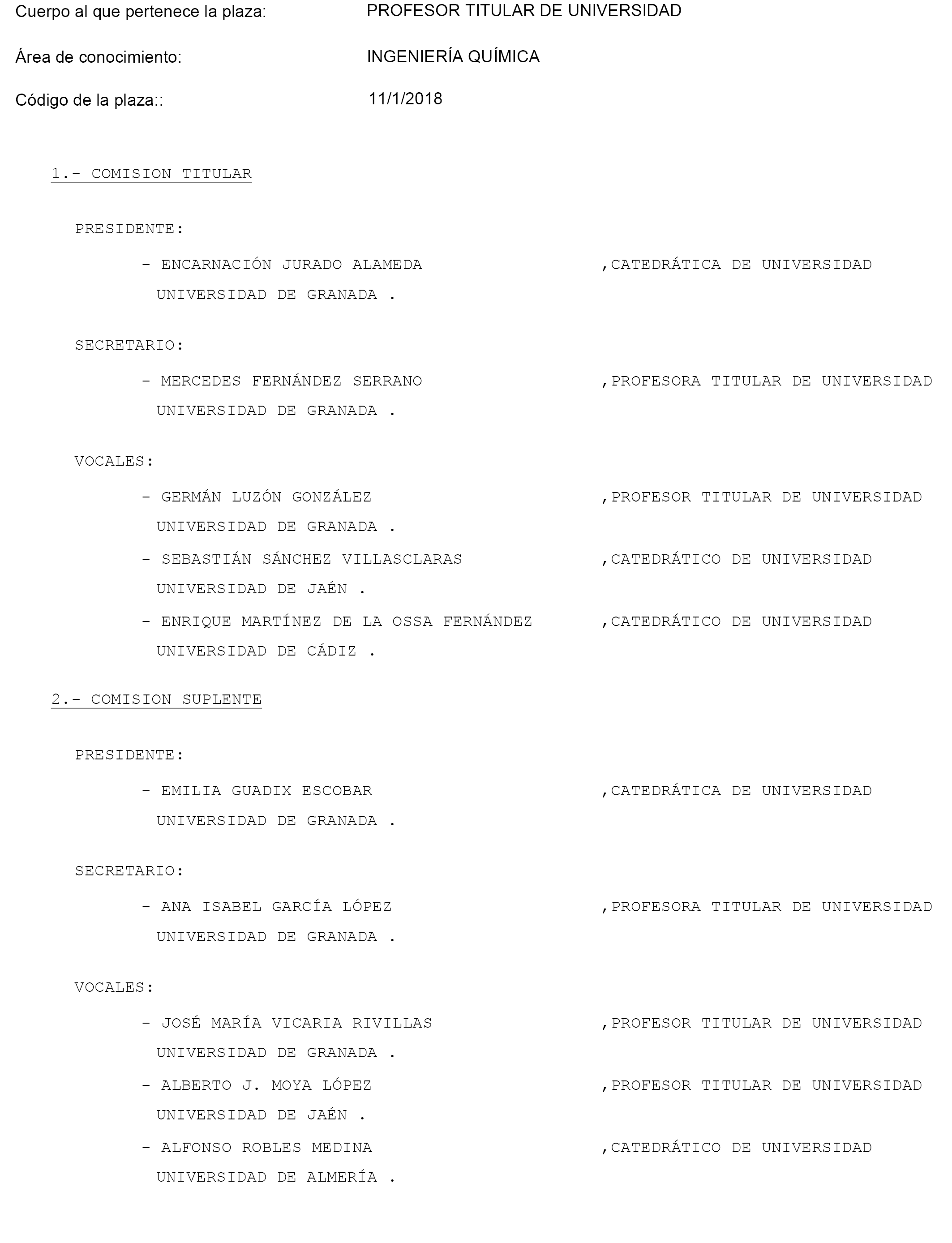 Cuerpo al que pertenece la plaza: PROFESOR TITULAR DE UNIVERSIDAD

Área de conocimiento: INGENIERÍA QUÍMICA

Código de la plaza:: 11/1/2018

1.- COMISION TITULAR

PRESIDENTE:

- ENCARNACIÓN JURADO ALAMEDA ,CATEDRÁTICA DE UNIVERSIDAD
UNIVERSIDAD DE GRANADA .

SECRETARIO:

- MERCEDES FERNÁNDEZ SERRANO ,PROFESORA TITULAR DE UNIVERSIDAD
UNIVERSIDAD DE GRANADA .

VOCALES:

- GERMÁN LUZÓN GONZÁLEZ ,PROFESOR TITULAR DE UNIVERSIDAD
UNIVERSIDAD DE GRANADA .

- SEBASTIÁN SÁNCHEZ VILLASCLARAS ,CATEDRÁTICO DE UNIVERSIDAD
UNIVERSIDAD DE JAÉN .

- ENRIQUE MARTÍNEZ DE LA OSSA FERNÁNDEZ ,CATEDRÁTICO DE UNIVERSIDAD
UNIVERSIDAD DE CÁDIZ .

2.- COMISION SUPLENTE

PRESIDENTE:

- EMILIA GUADIX ESCOBAR ,CATEDRÁTICA DE UNIVERSIDAD
UNIVERSIDAD DE GRANADA .

SECRETARIO:

- ANA ISABEL GARCÍA LÓPEZ ,PROFESORA TITULAR DE UNIVERSIDAD
UNIVERSIDAD DE GRANADA .

VOCALES:

- JOSÉ MARÍA VICARIA RIVILLAS ,PROFESOR TITULAR DE UNIVERSIDAD
UNIVERSIDAD DE GRANADA .

- ALBERTO J. MOYA LÓPEZ ,PROFESOR TITULAR DE UNIVERSIDAD
UNIVERSIDAD DE JAÉN .

- ALFONSO ROBLES MEDINA ,CATEDRÁTICO DE UNIVERSIDAD
UNIVERSIDAD DE ALMERÍA .